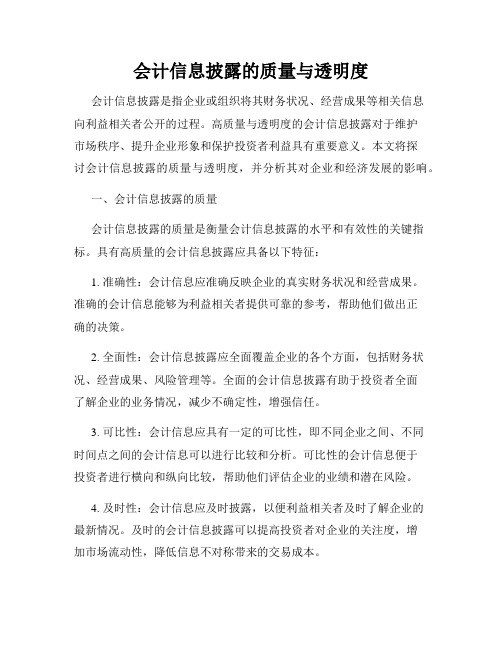 会计信息披露的质量与透明度

会计信息披露是指企业或组织将其财务状况、经营成果等相关信息向利益相关者公开的过程。高质量与透明度的会计信息披露对于维护市场秩序、提升企业形象和保护投资者利益具有重要意义。本文将探讨会计信息披露的质量与透明度，并分析其对企业和经济发展的影响。

一、会计信息披露的质量

会计信息披露的质量是衡量会计信息披露的水平和有效性的关键指标。具有高质量的会计信息披露应具备以下特征：

1. 准确性：会计信息应准确反映企业的真实财务状况和经营成果。准确的会计信息能够为利益相关者提供可靠的参考，帮助他们做出正确的决策。

2. 全面性：会计信息披露应全面覆盖企业的各个方面，包括财务状况、经营成果、风险管理等。全面的会计信息披露有助于投资者全面了解企业的业务情况，减少不确定性，增强信任。

3. 可比性：会计信息应具有一定的可比性，即不同企业之间、不同时间点之间的会计信息可以进行比较和分析。可比性的会计信息便于投资者进行横向和纵向比较，帮助他们评估企业的业绩和潜在风险。

4. 及时性：会计信息应及时披露，以便利益相关者及时了解企业的最新情况。及时的会计信息披露可以提高投资者对企业的关注度，增加市场流动性，降低信息不对称带来的交易成本。